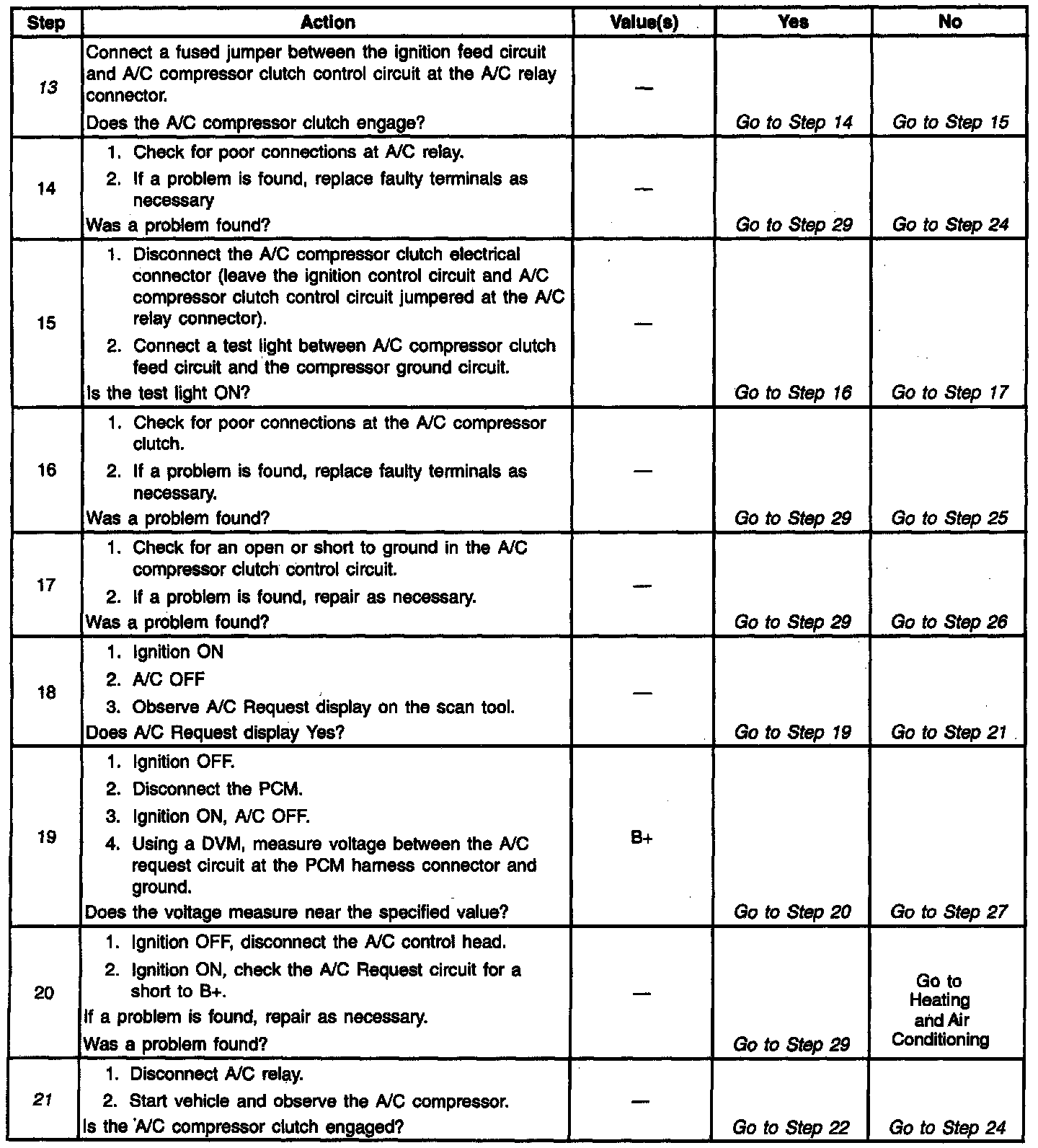 | Step | Action | Value(s) | Yes | No |
|---|---|---|---|---|
| 13 | Connect a fused jumper between the ignition feed circuit and A/C compressor clutch control circuit at the A/C relay connector. Does the A/C compressor clutch engage? | — | Go to Step 14 | Go to Step 15 |
| 14 | 1. Check for poor connections at A/C relay. 2. If a problem is found, replace faulty terminals as necessary Was a problem found? | — | Go to Step 29 | Go to Step 24 |
| 15 | 1. Disconnect the A/C compressor clutch electrical connector (leave the ignition control circuit and A/C compressor clutch control circuit jumpered at the A/C relay connector). 2. Connect a test light between A/C compressor clutch feed circuit and the compressor ground circuit. Is the test light ON? | — | Go to Step 16 | Go to Step 17 |
| 16 | 1. Check for poor connections at the A/C compressor clutch. 2. If a problem is found, replace faulty terminals as necessary. Was a problem found? | — | Go to Step 29 | Go to Step 25 |
| 17 | 1. Check for an open or short to ground in the A/C compressor clutch control circuit. 2. If a problem is found, repair as necessary. Was a problem found? | — | Go to Step 29 | Go to Step 26 |
| 18 | 1. Ignition ON 2. A/C OFF 3. Observe A/C Request display on the scan tool. Does A/C Request display Yes? | — | Go to Step 19 | Go to Step 21 |
| 19 | 1. Ignition OFF. 2. Disconnect the PCM. 3. Ignition ON, A/C OFF. 4. Using a DVM, measure voltage between the A/C request circuit at the PCM harness connector and ground. Does the voltage measure near the specified value? | B+ | Go to Step 20 | Go to Step 27 |
| 20 | 1. Ignition OFF, disconnect the A/C control head. 2. Ignition ON, check the A/C Request circuit for a short to B+. If a problem is found, repair as necessary. Was a problem found? | — | Go to Step 29 | Go to Heating and Air Conditioning |
| 21 | 1. Disconnect A/C relay. 2. Start vehicle and observe the A/C compressor. Is the A/C compressor clutch engaged? | — | Go to Step 22 | Go to Step 24 |